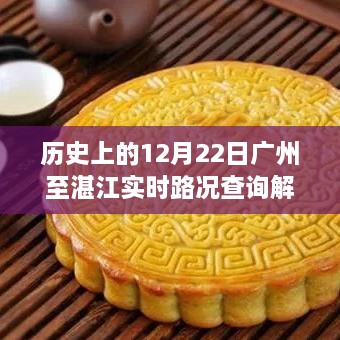 历史上的12月22日广州至湛江实时路况查询解